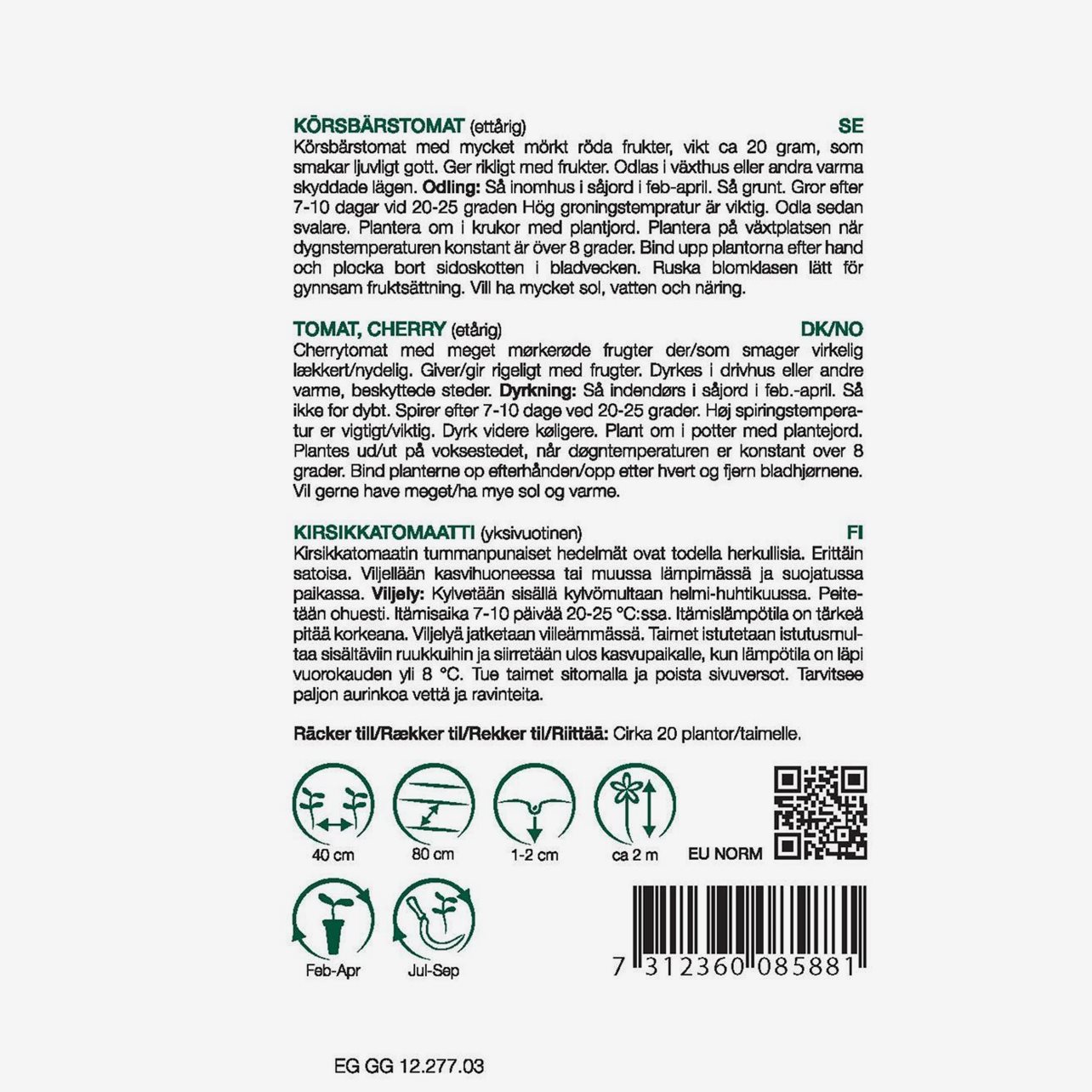 KÖRSBÄRSTOMAT (ettårig) SE
Körsbärstomat med mycket mörkt röda frukter, vikt ca 20 gram, som smakar ljuvligt gott. Ger rikligt med frukter. Odlas i växthus eller andra varma skyddade lägen. **Odling:** Så inomhus i såjord i feb-april. Så grunt. Gror efter 7-10 dagar vid 20-25 graden Hög groningstempratur är viktig. Odla sedan svalare. Plantera om i krukor med plantjord. Plantera på växtplatsen när dygnstemperaturen konstant är över 8 grader. Bind upp plantorna efter hand och plocka bort sidoskotten i bladvecken. Ruska blomklasen lätt för gynnsam fruktsättning. Vill ha mycket sol, vatten och näring.

TOMAT, CHERRY (etårig) DK/NO
Cherrytomat med meget mørkerøde frugter der/som smager virkelig lækkert/nydelig. Giver/gir rigeligt med frugter. Dyrkes i drivhus eller andre varme, beskyttede steder. **Dyrkning:** Så indendørs i såjord i feb.-april. Så ikke for dybt. Spirer efter 7-10 dage ved 20-25 grader. Høj spiringstemperatur er vigtigt/viktig. Dyrk videre køligere. Plant om i potter med plantejord. Plantes ud/ut på voksestedet, når døgntemperaturen er konstant over 8 grader. Bind planterne op efterhånden/opp etter hvert og fjern bladhjørnene. Vil gerne have meget/ha mye sol og varme.

KIRSIKKATOMAATTI (yksivuotinen) FI
Kirsikkatomaatin tummanpunaiset hedelmät ovat todella herkullisia. Erittäin satoisa. Viljellään kasvihuoneessa tai muussa lämpimässä ja suojatussa paikassa. **Viljely:** Kylvetään sisällä kylvömultaan helmi-huhtikuussa. Peitetään ohuesti. Itämisaika 7-10 päivää 20-25 °C:ssa. Itämislämpötila on tärkeä pitää korkeana. Viljelyä jatketaan villeämmässä. Taimet istutetaan istutusmultaa sisältäviin ruukkuihin ja siirretään ulos kasvupaikalle, kun lämpötila on läpi vuorokauden yli 8 °C. Tue taimet sitomalla ja poista sivuversot. Tarvitsee paljon aurinkoa vettä ja ravinteita.

**Räcker till/Rækker til/Rekker til/Riittää:** Cirka 20 plantor/taimelle.

40 cm
80 cm
1-2 cm
ca 2 m
EU NORM

Feb-Apr
Jul-Sep

7 312360 085881

EG GG 12.277.03